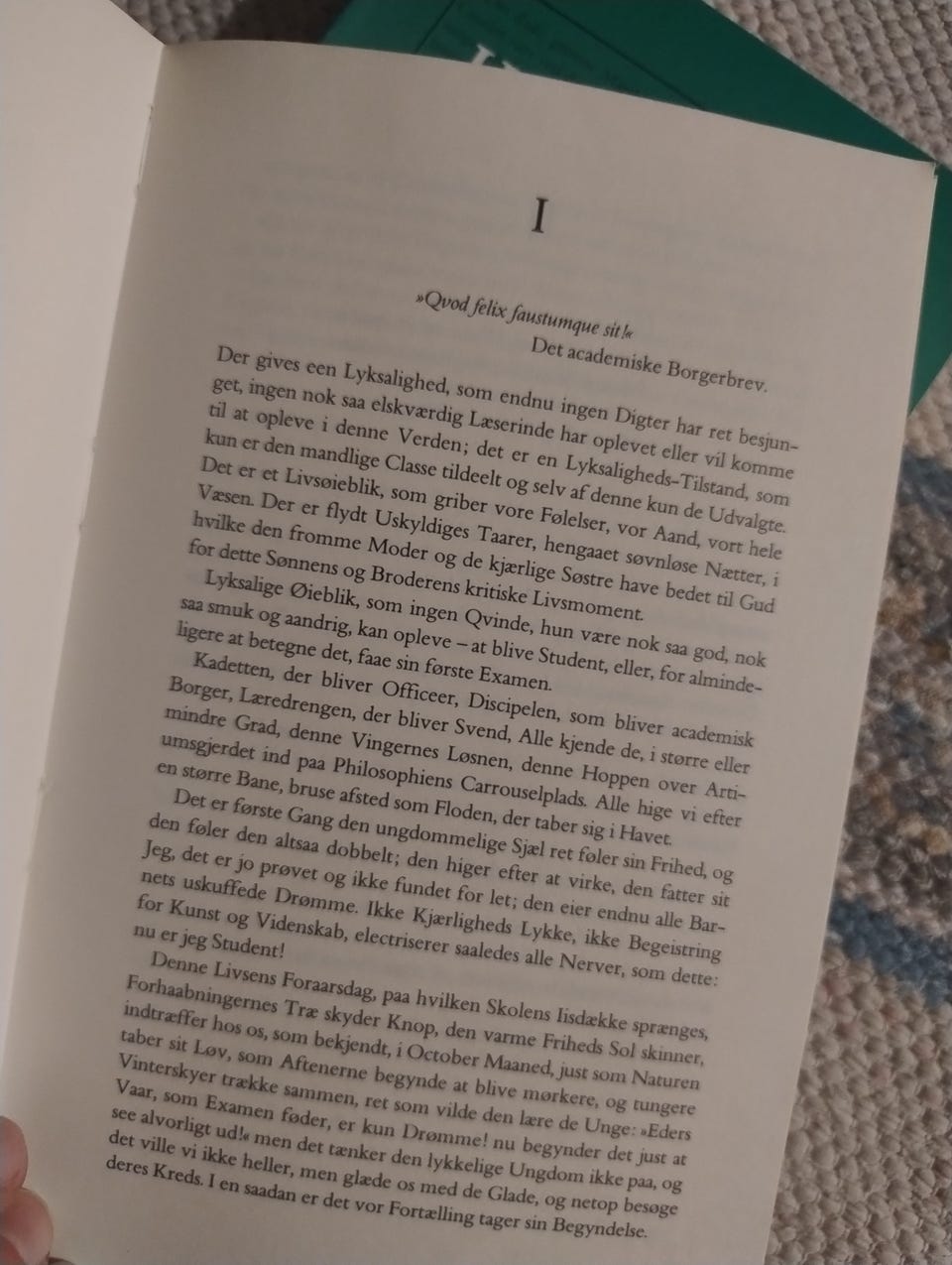 I

»Qvod felix faustumque sit!«
Det academiske Borgerbrev.

Der gives een Lyksalighed, som endnu ingen Digter har ret besjunget, ingen nok saa elskværdig Læserinde har oplevet eller vil komme til at opleve i denne Verden; det er en Lyksaligheds-Tilstand, som kun er den mandlige Classe tildeelt og selv af denne kun de Udvalgte. Det er et Livsøieblik, som griber vore Følelser, vor Aand, vort hele Væsen. Der er flydt Uskyldiges Taarer, hengaaet søvnløse Nætter, i hvilke den fromme Moder og de kjærlige Søstre have bedet til Gud for dette Sønnens og Broderens kritiske Livsmoment.

Lyksalige Øieblik, som ingen Qvinde, hun være nok saa god, nok saa smuk og aandrig, kan opleve – at blive Student, eller, for almindeligere at betegne det, faae sin første Examen.

Kadetten, der bliver Officeer, Discipelen, som bliver academisk Borger, Læredrengen, der bliver Svend, Alle kjende de, i større eller mindre Grad, denne Vingernes Løsnen, denne Hoppen over Artiumsgjerdet ind paa Philosophiens Carrouselplads. Alle hige vi efter en større Bane, bruse afsted som Floden, der taber sig i Havet.

Det er første Gang den ungdommelige Sjæl ret føler sin Frihed, og den føler den altsaa dobbelt; den higer efter at virke, den fatter sit Jeg, det er jo prøvet og ikke fundet for let; den eier endnu alle Barnets uskuffede Drømme. Ikke Kjærligheds Lykke, ikke Begeistring for Kunst og Videnskab, electriserer saaledes alle Nerver, som dette: nu er jeg Student!

Denne Livsens Foraarsdag, paa hvilken Skolens Iisdække sprænges, Forhaabningernes Træ skyder Knop, den varme Friheds Sol skinner, indtræffer hos os, som bekjendt, i October Maaned, just som Naturen taber sit Løv, som Aftenerne begynde at blive mørkere, og tungere Vinterskyer trække sammen, ret som vilde den lære de Unge: »Eders Vaar, som Examen føder, er kun Drømme! nu begynder det just at see alvorligt ud!« men det tænker den lykkelige Ungdom ikke paa, og det ville vi ikke heller, men glæde os med de Glade, og netop besøge deres Kreds. I en saadan er det vor Fortælling tager sin Begyndelse.